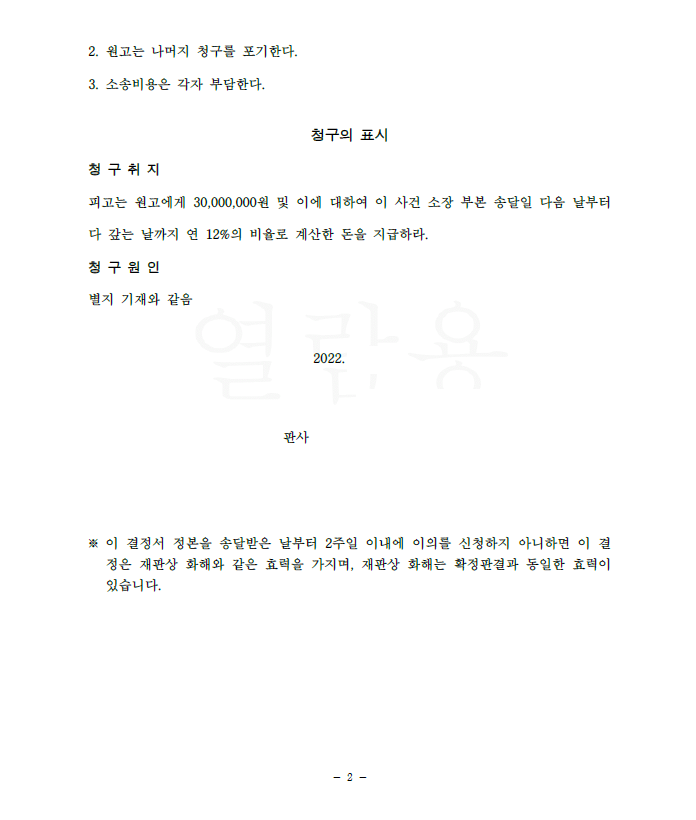 2. 원고는 나머지 청구를 포기한다.

3. 소송비용은 각자 부담한다.

청구의 표시

청 구 취 지

피고는 원고에게 30,000,000원 및 이에 대하여 이 사건 소장 부본 송달일 다음 날부터 다 갚는 날까지 연 12%의 비율로 계산한 돈을 지급하라.

청 구 원 인

별지 기재와 같음

열람용

2022.

판사

※ 이 결정서 정본을 송달받은 날부터 2주일 이내에 이의를 신청하지 아니하면 이 결정은 재판상 화해와 같은 효력을 가지며, 재판상 화해는 확정판결과 동일한 효력이 있습니다.

- 2 -